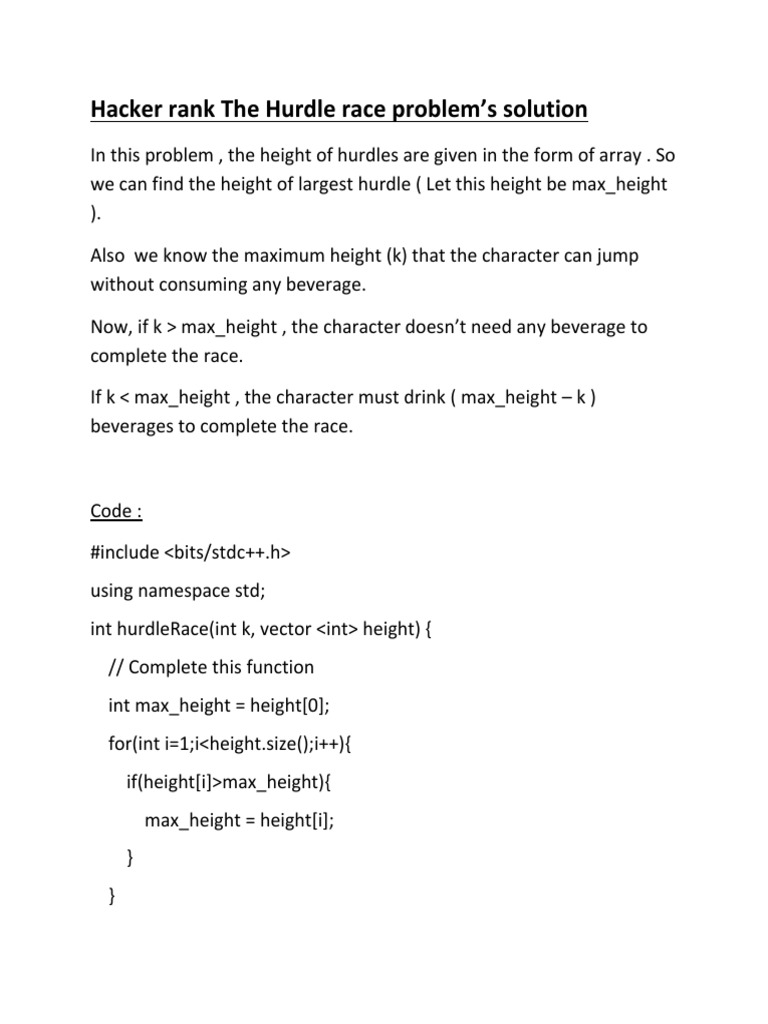 Hacker rank The Hurdle race problem's solution

In this problem , the height of hurdles are given in the form of array . So we can find the height of largest hurdle ( Let this height be max_height ).

Also we know the maximum height (k) that the character can jump without consuming any beverage.

Now, if k > max_height , the character doesn't need any beverage to complete the race.

If k < max_height , the character must drink ( max_height – k ) beverages to complete the race.

Code :

#include <bits/stdc++.h>

using namespace std;

int hurdleRace(int k, vector <int> height) {

// Complete this function

int max_height = height[0];

for(int i=1;i<height.size();i++){

if(height[i]>max_height){

max_height = height[i];

}

}